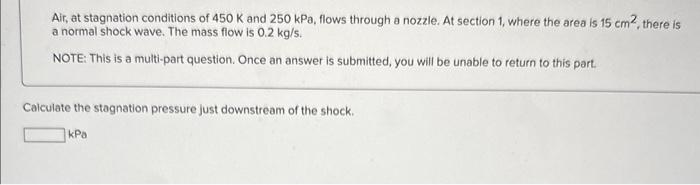 Air, at stagnation conditions of 450 K and 250 kPa, flows through a nozzle. At section 1, where the area is 15 $cm^2$, there is a normal shock wave. The mass flow is 0.2 kg/s.

NOTE: This is a multi-part question. Once an answer is submitted, you will be unable to return to this part.

Calculate the stagnation pressure just downstream of the shock.

kPa